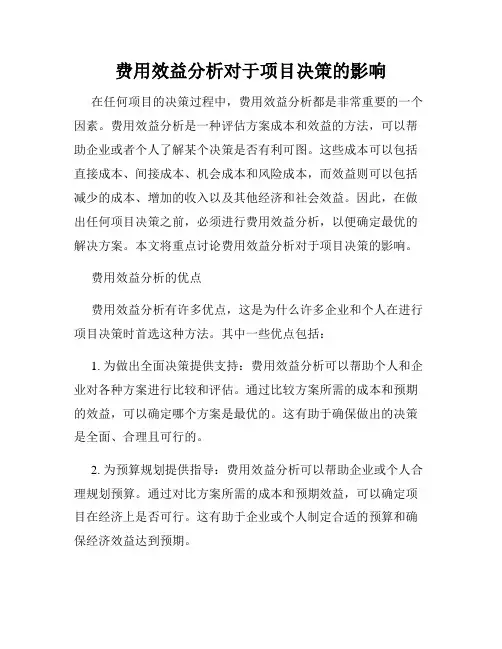 费用效益分析对于项目决策的影响

在任何项目的决策过程中，费用效益分析都是非常重要的一个因素。费用效益分析是一种评估方案成本和效益的方法，可以帮助企业或者个人了解某个决策是否有利可图。这些成本可以包括直接成本、间接成本、机会成本和风险成本，而效益则可以包括减少的成本、增加的收入以及其他经济和社会效益。因此，在做出任何项目决策之前，必须进行费用效益分析，以便确定最优的解决方案。本文将重点讨论费用效益分析对于项目决策的影响。

费用效益分析的优点

费用效益分析有许多优点，这是为什么许多企业和个人在进行项目决策时首选这种方法。其中一些优点包括：

1. 为做出全面决策提供支持：费用效益分析可以帮助个人和企业对各种方案进行比较和评估。通过比较方案所需的成本和预期的效益，可以确定哪个方案是最优的。这有助于确保做出的决策是全面、合理且可行的。

2. 为预算规划提供指导：费用效益分析可以帮助企业或个人合理规划预算。通过对比方案所需的成本和预期效益，可以确定项目在经济上是否可行。这有助于企业或个人制定合适的预算和确保经济效益达到预期。